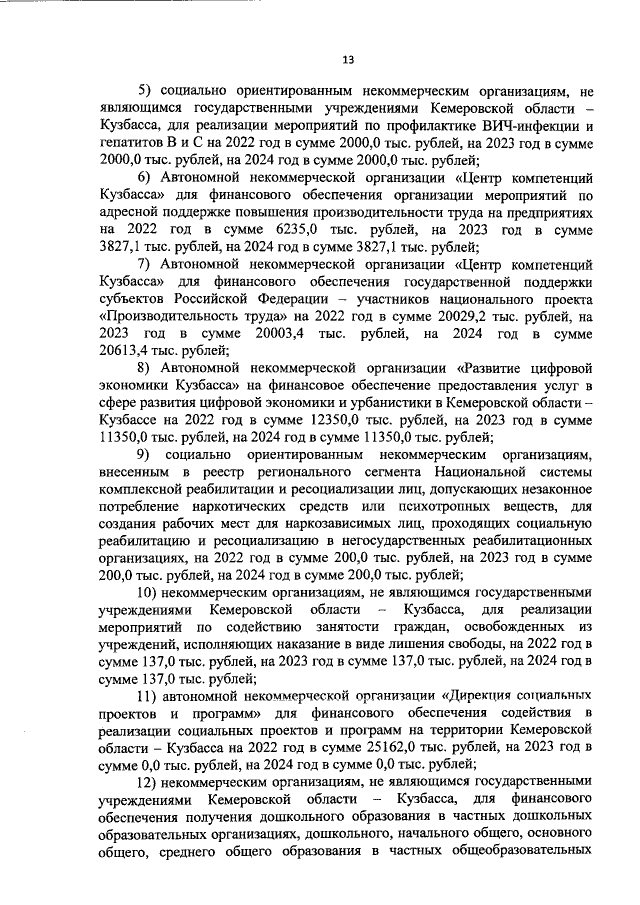 13

5) социально ориентированным некоммерческим организациям, не являющимся государственными учреждениями Кемеровской области – Кузбасса, для реализации мероприятий по профилактике ВИЧ-инфекции и гепатитов В и С на 2022 год в сумме 2000,0 тыс. рублей, на 2023 год в сумме 2000,0 тыс. рублей, на 2024 год в сумме 2000,0 тыс. рублей;

6) Автономной некоммерческой организации «Центр компетенций Кузбасса» для финансового обеспечения организации мероприятий по адресной поддержке повышения производительности труда на предприятиях на 2022 год в сумме 6235,0 тыс. рублей, на 2023 год в сумме 3827,1 тыс. рублей, на 2024 год в сумме 3827,1 тыс. рублей;

7) Автономной некоммерческой организации «Центр компетенций Кузбасса» для финансового обеспечения государственной поддержки субъектов Российской Федерации – участников национального проекта «Производительность труда» на 2022 год в сумме 20029,2 тыс. рублей, на 2023 год в сумме 20003,4 тыс. рублей, на 2024 год в сумме 20613,4 тыс. рублей;

8) Автономной некоммерческой организации «Развитие цифровой экономики Кузбасса» на финансовое обеспечение предоставления услуг в сфере развития цифровой экономики и урбанистики в Кемеровской области – Кузбассе на 2022 год в сумме 12350,0 тыс. рублей, на 2023 год в сумме 11350,0 тыс. рублей, на 2024 год в сумме 11350,0 тыс. рублей;

9) социально ориентированным некоммерческим организациям, внесенным в реестр регионального сегмента Национальной системы комплексной реабилитации и ресоциализации лиц, допускающих незаконное потребление наркотических средств или психотропных веществ, для создания рабочих мест для наркозависимых лиц, проходящих социальную реабилитацию и ресоциализацию в негосударственных реабилитационных организациях, на 2022 год в сумме 200,0 тыс. рублей, на 2023 год в сумме 200,0 тыс. рублей, на 2024 год в сумме 200,0 тыс. рублей;

10) некоммерческим организациям, не являющимся государственными учреждениями Кемеровской области – Кузбасса, для реализации мероприятий по содействию занятости граждан, освобожденных из учреждений, исполняющих наказание в виде лишения свободы, на 2022 год в сумме 137,0 тыс. рублей, на 2023 год в сумме 137,0 тыс. рублей, на 2024 год в сумме 137,0 тыс. рублей;

11) автономной некоммерческой организации «Дирекция социальных проектов и программ» для финансового обеспечения содействия в реализации социальных проектов и программ на территории Кемеровской области – Кузбасса на 2022 год в сумме 25162,0 тыс. рублей, на 2023 год в сумме 0,0 тыс. рублей, на 2024 год в сумме 0,0 тыс. рублей;

12) некоммерческим организациям, не являющимся государственными учреждениями Кемеровской области – Кузбасса, для финансового обеспечения получения дошкольного образования в частных дошкольных образовательных организациях, дошкольного, начального общего, основного общего, среднего общего образования в частных общеобразовательных